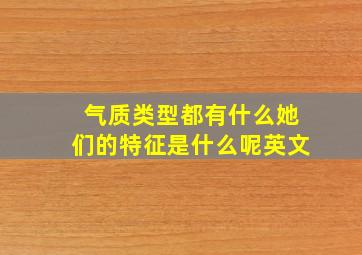 气质类型都有什么她们的特征是什么呢英文